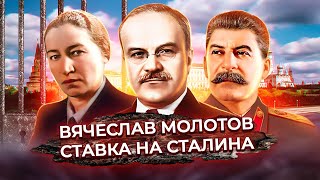 ВЯЧЕСЛАВ МОЛОТОВ
СТАВКА НА СТАЛИНА